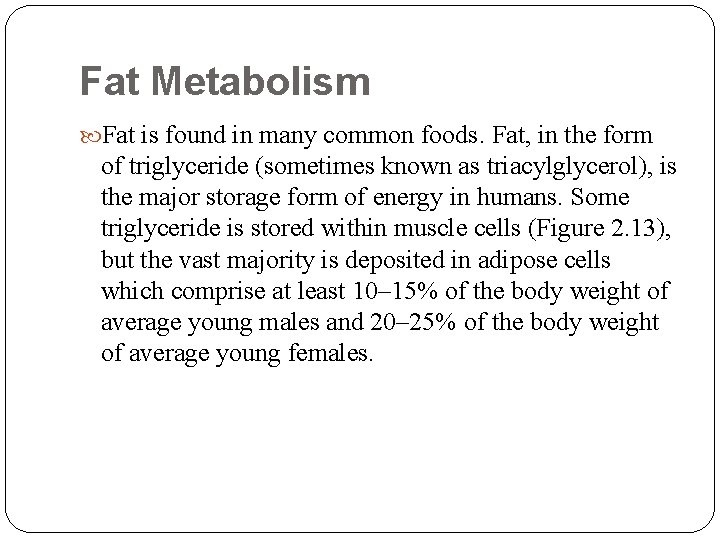 Fat Metabolism

Fat is found in many common foods. Fat, in the form of triglyceride (sometimes known as triacylglycerol), is the major storage form of energy in humans. Some triglyceride is stored within muscle cells (Figure 2.13), but the vast majority is deposited in adipose cells which comprise at least 10–15% of the body weight of average young males and 20–25% of the body weight of average young females.